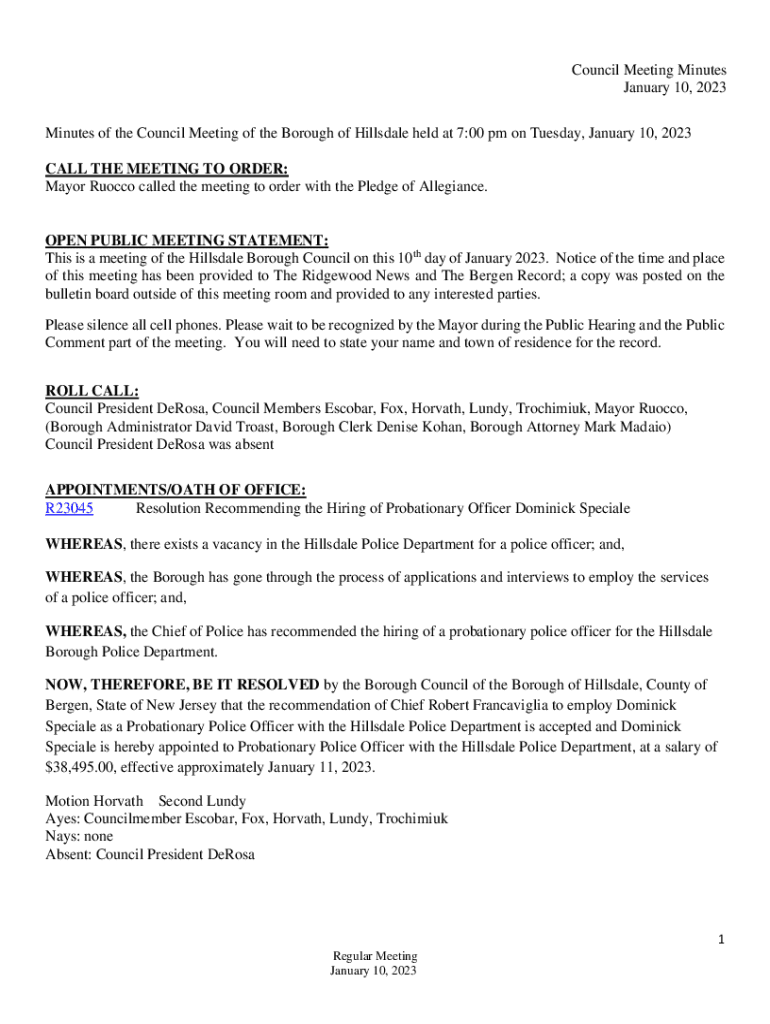 Council Meeting Minutes
January 10, 2023

Minutes of the Council Meeting of the Borough of Hillsdale held at 7:00 pm on Tuesday, January 10, 2023

CALL THE MEETING TO ORDER:
Mayor Ruocco called the meeting to order with the Pledge of Allegiance.

OPEN PUBLIC MEETING STATEMENT:
This is a meeting of the Hillsdale Borough Council on this 10$^{th}$ day of January 2023. Notice of the time and place of this meeting has been provided to The Ridgewood News and The Bergen Record; a copy was posted on the bulletin board outside of this meeting room and provided to any interested parties.

Please silence all cell phones. Please wait to be recognized by the Mayor during the Public Hearing and the Public Comment part of the meeting. You will need to state your name and town of residence for the record.

ROLL CALL:
Council President DeRosa, Council Members Escobar, Fox, Horvath, Lundy, Trochimiuk, Mayor Ruocco, (Borough Administrator David Troast, Borough Clerk Denise Kohan, Borough Attorney Mark Madaio)
Council President DeRosa was absent

APPOINTMENTS/OATH OF OFFICE:
R23045 Resolution Recommending the Hiring of Probationary Officer Dominick Speciale

WHEREAS, there exists a vacancy in the Hillsdale Police Department for a police officer; and,

WHEREAS, the Borough has gone through the process of applications and interviews to employ the services of a police officer; and,

WHEREAS, the Chief of Police has recommended the hiring of a probationary police officer for the Hillsdale Borough Police Department.

NOW, THEREFORE, BE IT RESOLVED by the Borough Council of the Borough of Hillsdale, County of Bergen, State of New Jersey that the recommendation of Chief Robert Francaviglia to employ Dominick Speciale as a Probationary Police Officer with the Hillsdale Police Department is accepted and Dominick Speciale is hereby appointed to Probationary Police Officer with the Hillsdale Police Department, at a salary of $38,495.00, effective approximately January 11, 2023.

Motion Horvath Second Lundy
Ayes: Councilmember Escobar, Fox, Horvath, Lundy, Trochimiuk
Nays: none
Absent: Council President DeRosa

1

Regular Meeting
January 10, 2023